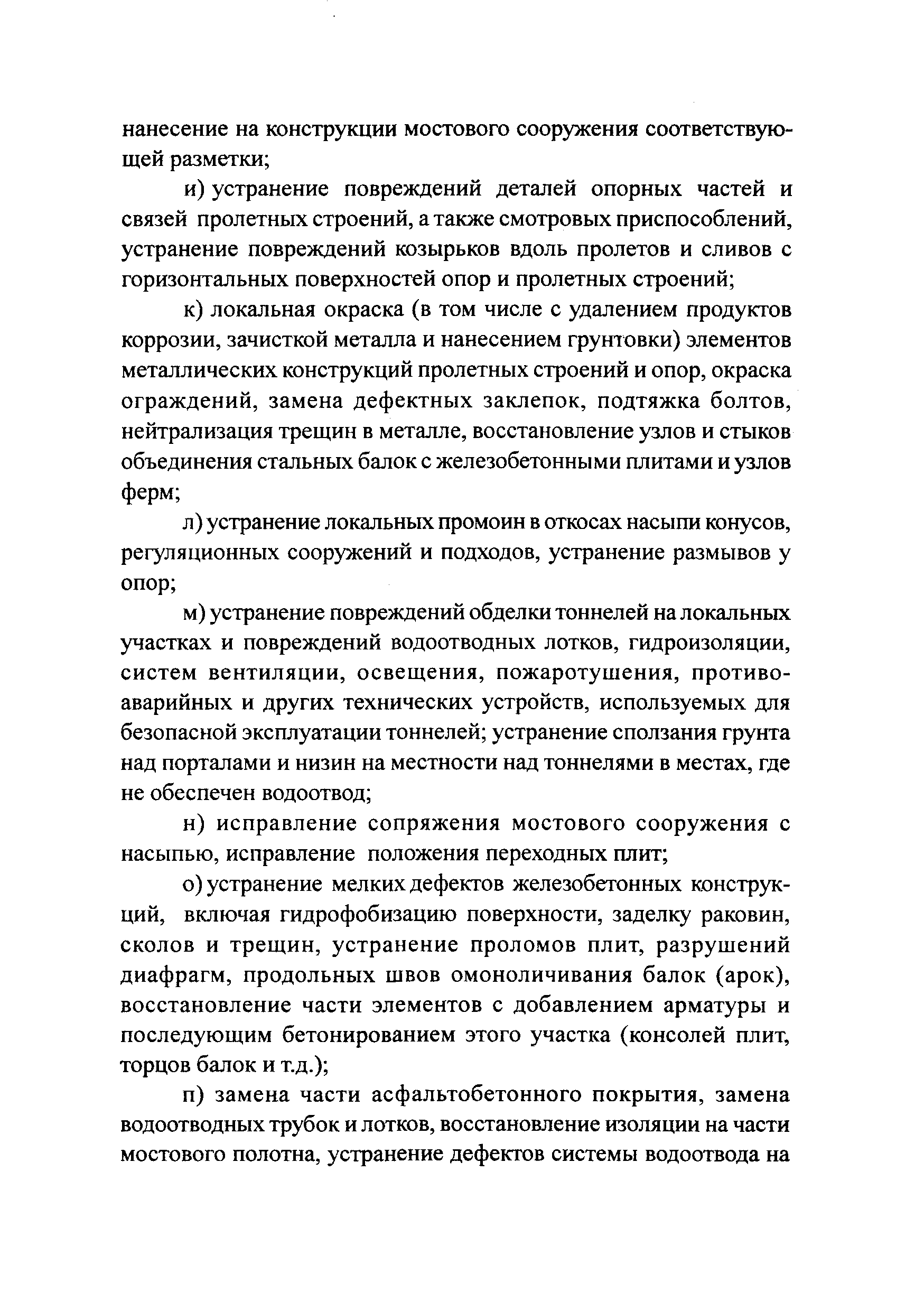 нанесение на конструкции мостового сооружения соответствующей разметки;

и) устранение повреждений деталей опорных частей и связей пролетных строений, а также смотровых приспособлений, устранение повреждений козырьков вдоль пролетов и сливов с горизонтальных поверхностей опор и пролетных строений;

к) локальная окраска (в том числе с удалением продуктов коррозии, зачисткой металла и нанесением грунтовки) элементов металлических конструкций пролетных строений и опор, окраска ограждений, замена дефектных заклепок, подтяжка болтов, нейтрализация трещин в металле, восстановление узлов и стыков объединения стальных балок с железобетонными плитами и узлов ферм;

л) устранение локальных промоин в откосах насыпи конусов, регуляционных сооружений и подходов, устранение размывов у опор;

м) устранение повреждений обделки тоннелей на локальных участках и повреждений водоотводных лотков, гидроизоляции, систем вентиляции, освещения, пожаротушения, противоаварийных и других технических устройств, используемых для безопасной эксплуатации тоннелей; устранение сползания грунта над порталами и низин на местности над тоннелями в местах, где не обеспечен водоотвод;

н) исправление сопряжения мостового сооружения с насыпью, исправление положения переходных плит;

о) устранение мелких дефектов железобетонных конструкций, включая гидрофобизацию поверхности, заделку раковин, сколов и трещин, устранение проломов плит, разрушений диафрагм, продольных швов омоноличивания балок (арок), восстановление части элементов с добавлением арматуры и последующим бетонированием этого участка (консолей плит, торцов балок и т.д.);

п) замена части асфальтобетонного покрытия, замена водоотводных трубок и лотков, восстановление изоляции на части мостового полотна, устранение дефектов системы водоотвода на